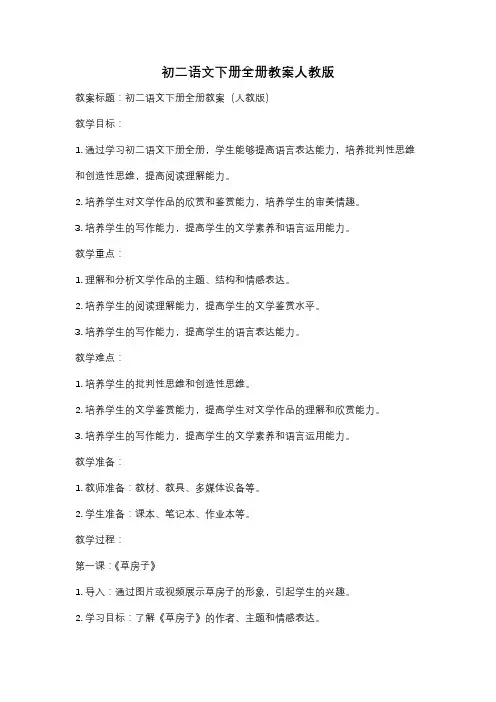 初二语文下册全册教案人教版

教案标题：初二语文下册全册教案（人教版）

教学目标：

1. 通过学习初二语文下册全册，学生能够提高语言表达能力，培养批判性思维和创造性思维，提高阅读理解能力。

2. 培养学生对文学作品的欣赏和鉴赏能力，培养学生的审美情趣。

3. 培养学生的写作能力，提高学生的文学素养和语言运用能力。

教学重点：

1. 理解和分析文学作品的主题、结构和情感表达。

2. 培养学生的阅读理解能力，提高学生的文学鉴赏水平。

3. 培养学生的写作能力，提高学生的语言表达能力。

教学难点：

1. 培养学生的批判性思维和创造性思维。

2. 培养学生的文学鉴赏能力，提高学生对文学作品的理解和欣赏能力。

3. 培养学生的写作能力，提高学生的文学素养和语言运用能力。

教学准备：

1. 教师准备：教材、教具、多媒体设备等。

2. 学生准备：课本、笔记本、作业本等。

教学过程：

第一课：《草房子》

1. 导入：通过图片或视频展示草房子的形象，引起学生的兴趣。

2. 学习目标：了解《草房子》的作者、主题和情感表达。